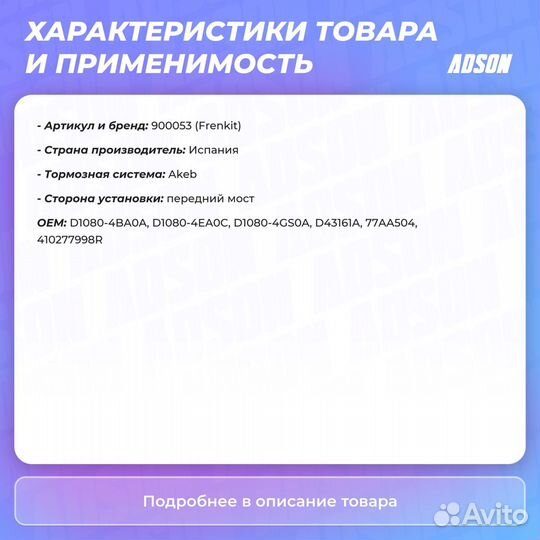 ХАРАКТЕРИСТИКИ ТОВАРА И ПРИМЕНИМОСТЬ

ADSON

- Артикул и бренд: 900053 (Frenkit)

- Страна производитель: Испания

- Тормозная система: Akeb

- Сторона установки: передний мост

OEM: D1080-4BA0A, D1080-4EA0C, D1080-4GS0A, D43161A, 77AA504, 410277998R

Подробнее в описание товара

Avito